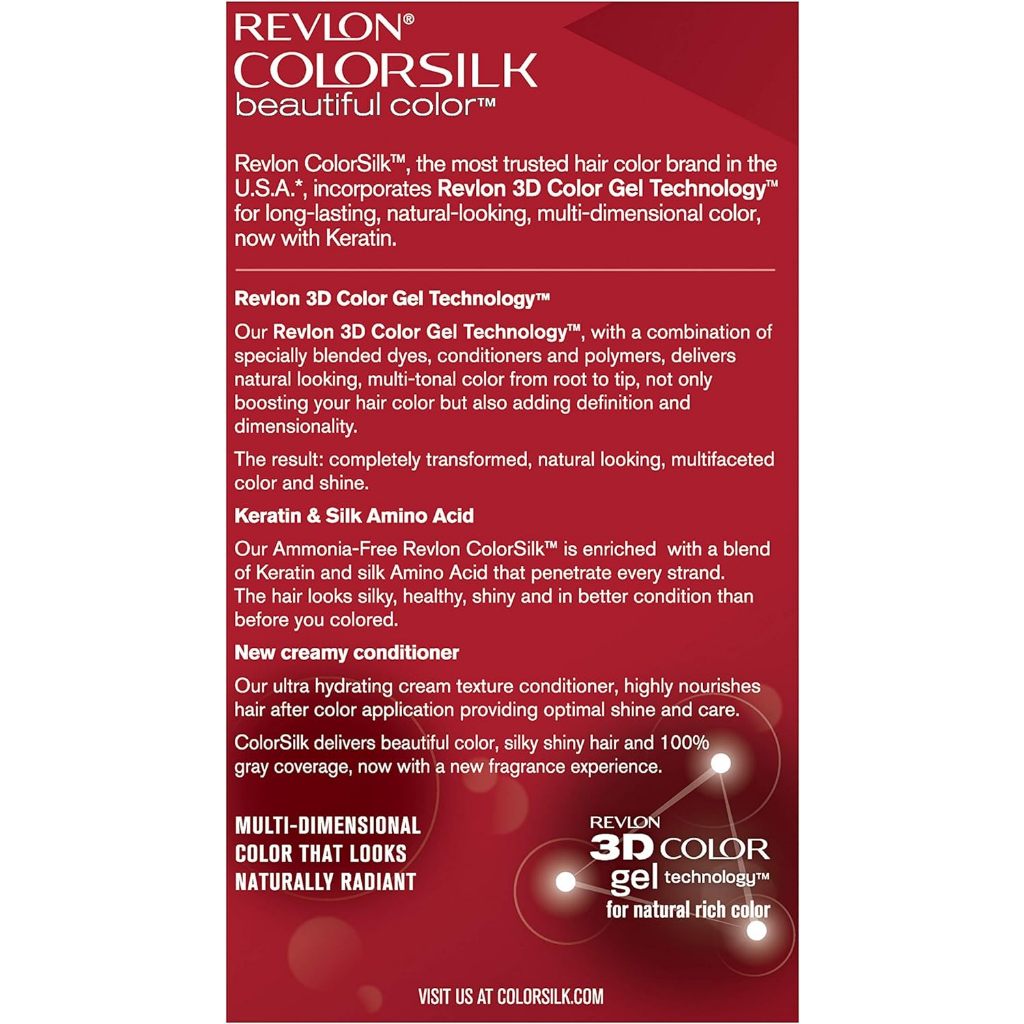 REVLON®
COLORSILK
beautiful color™

Revlon ColorSilk™, the most trusted hair color brand in the U.S.A.*, incorporates Revlon 3D Color Gel Technology™ for long-lasting, natural-looking, multi-dimensional color, now with Keratin.

Revlon 3D Color Gel Technology™

Our Revlon 3D Color Gel Technology™, with a combination of specially blended dyes, conditioners and polymers, delivers natural looking, multi-tonal color from root to tip, not only boosting your hair color but also adding definition and dimensionality.

The result: completely transformed, natural looking, multifaceted color and shine.

Keratin & Silk Amino Acid

Our Ammonia-Free Revlon ColorSilk™ is enriched with a blend of Keratin and silk Amino Acid that penetrate every strand. The hair looks silky, healthy, shiny and in better condition than before you colored.

New creamy conditioner

Our ultra hydrating cream texture conditioner, highly nourishes hair after color application providing optimal shine and care.

ColorSilk delivers beautiful color, silky shiny hair and 100% gray coverage, now with a new fragrance experience.

MULTI-DIMENSIONAL
COLOR THAT LOOKS
NATURALLY RADIANT

REVLON
3D COLOR
gel technology™
for natural rich color

VISIT US AT COLORSILK.COM